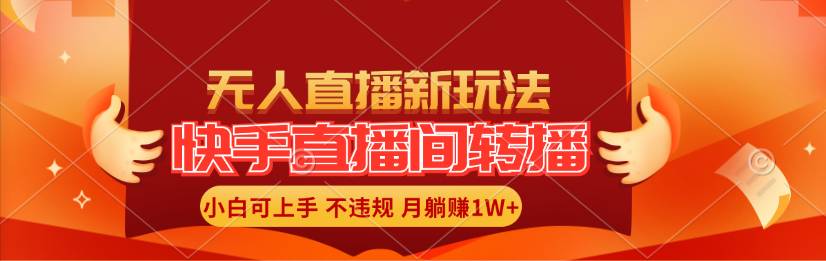 无人直播新玩法
快手直播间转播
小白可上手 不违规 月躺赚1W+